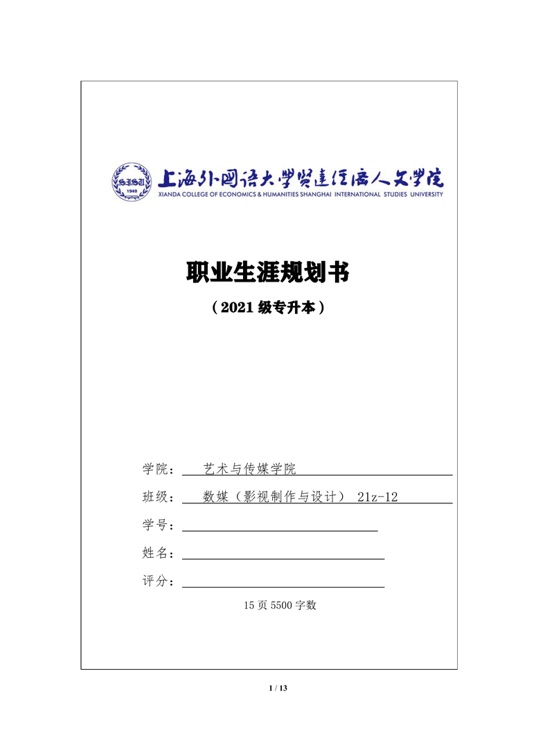 SISU
1949

上海外国语大学贤达经济人文学院
XIANDA COLLEGE OF ECONOMICS & HUMANITIES SHANGHAI INTERNATIONAL STUDIES UNIVERSITY

职业生涯规划书

（2021 级专升本）

学院： 艺术与传媒学院

班级： 数媒（影视制作与设计） 21z-12

学号：

姓名：

评分：

15 页 5500 字数

1 / 13